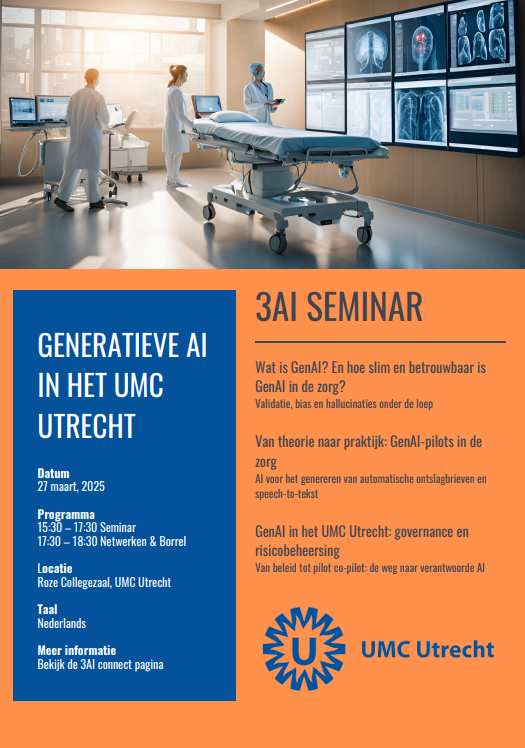 GENERATIEVE AI IN HET UMC UTRECHT

Datum
27 maart, 2025

Programma
15:30 – 17:30 Seminar
17:30 – 18:30 Netwerken & Borrel

Locatie
Roze Collegezaal, UMC Utrecht

Taal
Nederlands

Meer informatie
Bekijk de 3AI connect pagina

3AI SEMINAR

Wat is GenAI? En hoe slim en betrouwbaar is GenAI in de zorg?
Validatie, bias en hallucinaties onder de loep

Van theorie naar praktijk: GenAI-pilots in de zorg
AI voor het genereren van automatische ontslagbrieven en speech-to-tekst

GenAI in het UMC Utrecht: governance en risicobeheersing
Van beleid tot pilot co-pilot: de weg naar verantwoorde AI

U

UMC Utrecht